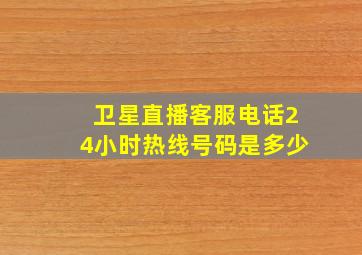 卫星直播客服电话24小时热线号码是多少